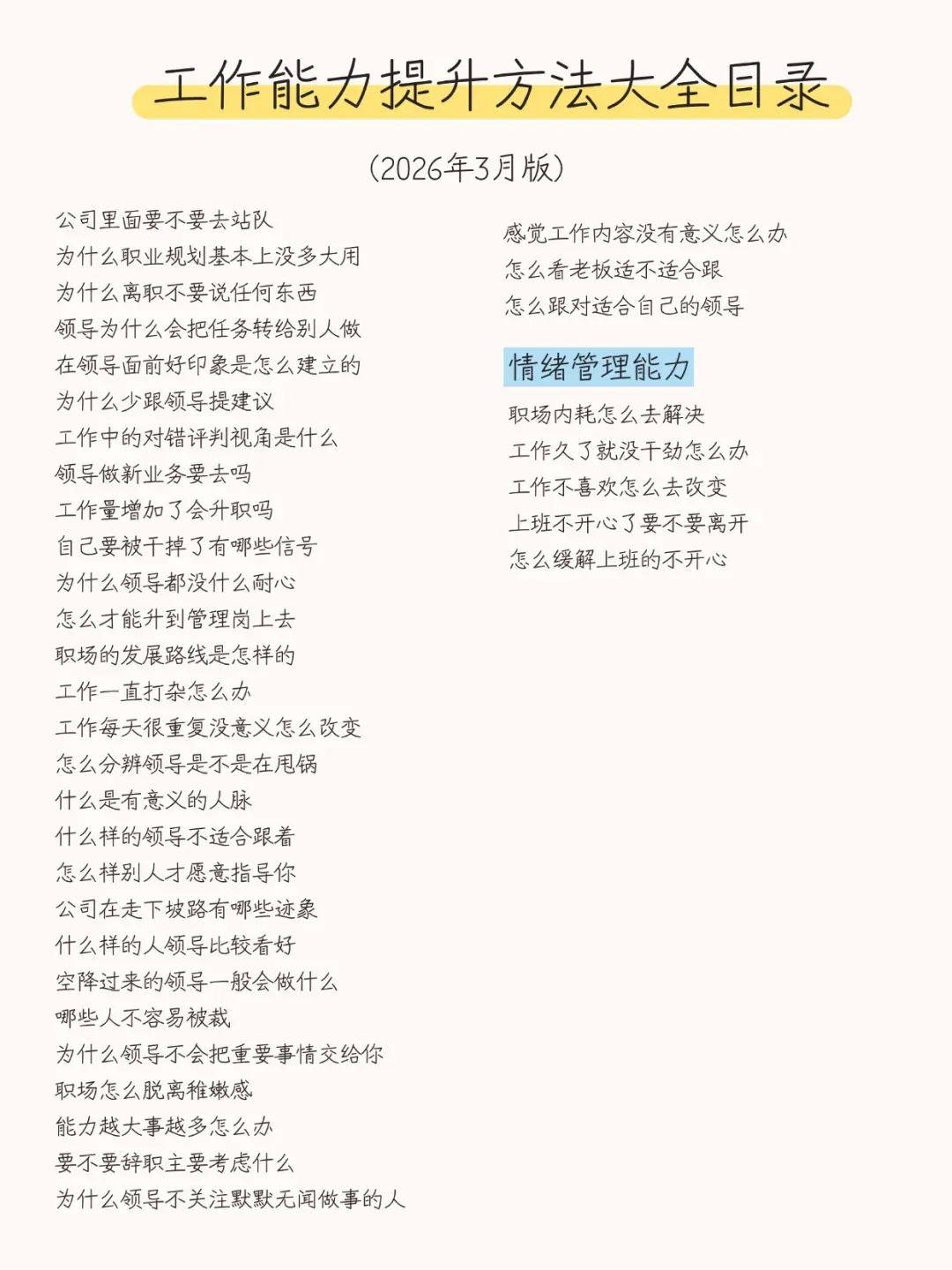 工作能力提升方法大全目录

(2026年3月版)

公司里面要不要去站队
为什么职业规划基本上没多大用
为什么离职不要说任何东西
领导为什么会把任务转给别人做
在领导面前好印象是怎么建立的
为什么少跟领导提建议
工作中的对错评判视角是什么
领导做新业务要去吗
工作量增加了会升职吗
自己要被干掉了有哪些信号
为什么领导都没什么耐心
怎么才能升到管理岗上去
职场的发展路线是怎样的
工作一直打杂怎么办
工作每天很重复没意义怎么改变
怎么分辨领导是不是在甩锅
什么是有意义的人脉
什么样的领导不适合跟着
怎么样别人才愿意指导你
公司在走下坡路有哪些迹象
什么样的人领导比较看好
空降过来的领导一般会做什么
哪些人不容易被裁
为什么领导不会把重要事情交给你
职场怎么脱离稚嫩感
能力越大事越多怎么办
要不要辞职主要考虑什么
为什么领导不关注默默无闻做事的人

感觉工作内容没有意义怎么办
怎么看老板适不适合跟
怎么跟对适合自己的领导

情绪管理能力

职场内耗怎么去解决
工作久了就没干劲怎么办
工作不喜欢怎么去改变
上班不开心了要不要离开
怎么缓解上班的不开心